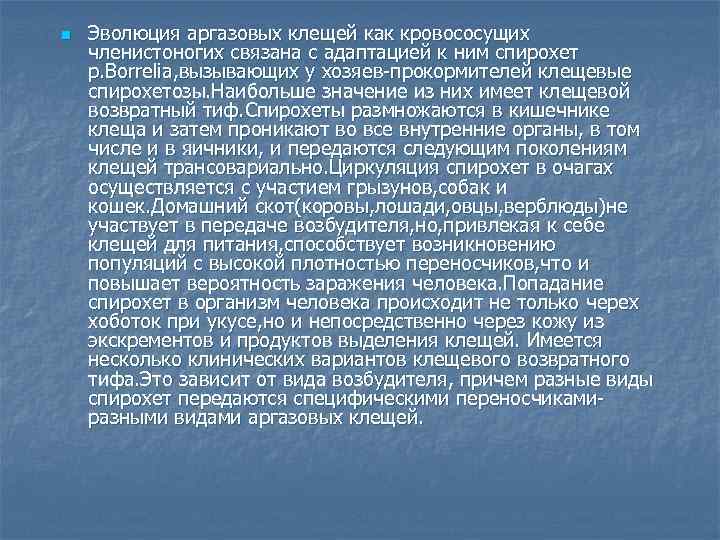 Эволюция аргазовых клещей как кровососущих членистоногих связана с адаптацией к ним спирохет p.Borrelia,вызывающих у хозяев-прокормителей клещевые спирохетозы.Наибольше значение из них имеет клещевой возвратный тиф.Спирохеты размножаются в кишечнике клеща и затем проникают во все внутренние органы, в том числе и в яичники, и передаются следующим поколениям клещей трансовариально.Циркуляция спирохет в очагах осуществляется с участием грызунов,собак и кошек.Домашний скот(коровы,лошади,овцы,верблюды)не участвует в передаче возбудителя,но,привлекая к себе клещей для питания,способствует возникновению популяций с высокой плотностью переносчиков,что и повышает вероятность заражения человека.Попадание спирохет в организм человека происходит не только черех хоботок при укусе,но и непосредственно через кожу из экскрементов и продуктов выделения клещей. Имеется несколько клинических вариантов клещевого возвратного тифа.Это зависит от вида возбудителя, причем разные виды спирохет передаются специфическими переносчиками-разными видами аргазовых клещей.